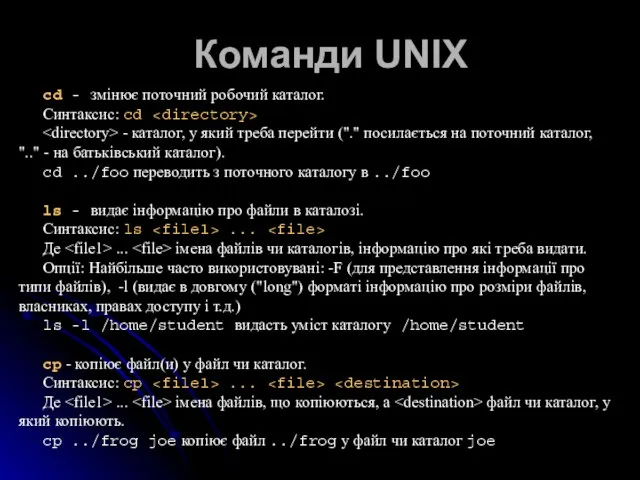 Команди UNIX

cd - змінює поточний робочий каталог.
Синтаксис: cd <directory>
<directory> - каталог, у який треба перейти ("." посилається на поточний каталог, ".." - на батьківський каталог).
cd ../foo переводить з поточного каталогу в ../foo

ls - видає інформацію про файли в каталозі.
Синтаксис: ls <file1> ... <file>
Де <file1> ... <file> імена файлів чи каталогів, інформацію про які треба видати.
Опції: Найбільше часто використовувані: -F (для представлення інформації про типи файлів), -l (видає в довгому ("long") форматі інформацію про розміри файлів, власниках, правах доступу і т.д.)
ls -l /home/student видасть уміст каталогу /home/student

cp - копіює файл(и) у файл чи каталог.
Синтаксис: cp <file1> ... <file> <destination>
Де <file1> ... <file> імена файлів, що копіюються, а <destination> файл чи каталог, у який копіюють.
cp ../frog joe копіює файл ../frog у файл чи каталог joe